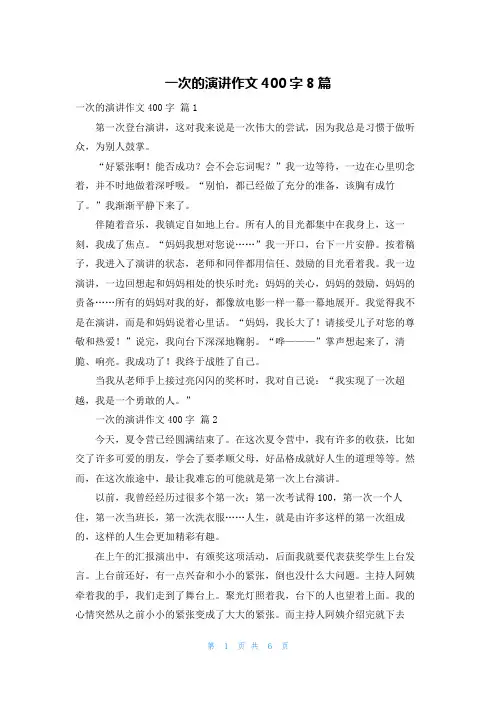 一次的演讲作文 400 字 8 篇

一次的演讲作文 400 字 篇 1

第一次登台演讲，这对我来说是一次伟大的尝试，因为我总是习惯于做听众，为别人鼓掌。

“好紧张啊！能否成功？会不会忘词呢？”我一边等待，一边在心里叨念着，并不时地做着深呼吸。“别怕，都已经做了充分的准备，该胸有成竹了。”我渐渐平静下来了。

伴随着音乐，我镇定自如地上台。所有人的目光都集中在我身上，这一刻，我成了焦点。“妈妈我想对您说……”我一开口，台下一片安静。按着稿子，我进入了演讲的状态，老师和同伴都用信任、鼓励的目光看着我。我一边演讲，一边回想起和妈妈相处的快乐时光：妈妈的关心，妈妈的鼓励，妈妈的责备……所有的妈妈对我的好，都像放电影一样一幕一幕地展开。我觉得我不是在演讲，而是和妈妈说着心里话。“妈妈，我长大了！请接受儿子对您的尊敬和热爱！”说完，我向台下深深地鞠躬。“哗———”掌声想起来了，清脆、响亮。我成功了！我终于战胜了自己。

当我从老师手上接过亮闪闪的奖杯时，我对自己说：“我实现了一次超越，我是一个勇敢的人。”

一次的演讲作文 400 字 篇 2

今天，夏令营已经圆满结束了。在这次夏令营中，我有许多的收获，比如交了许多可爱的朋友，学会了要孝顺父母，好品格成就好人生的道理等等。然而，在这次旅途中，最让我难忘的可能就是第一次上台演讲。

以前，我曾经经历过很多个第一次：第一次考试得 100，第一次一个人住，第一次当班长，第一次洗衣服……人生，就是由许多这样的第一次组成的，这样的人生会更加精彩有趣。

在上午的汇报演出中，有颁奖这项活动，后面我就要代表获奖学生上台发言。上台前还好，有一点兴奋和小小的紧张，倒也没什么大问题。主持人阿姨牵着我的手，我们走到了舞台上。聚光灯照着我，台下的人也望着上面。我的心情突然从之前小小的紧张变成了大大的紧张。而主持人阿姨介绍完就下去

第 1 页 共 6 页